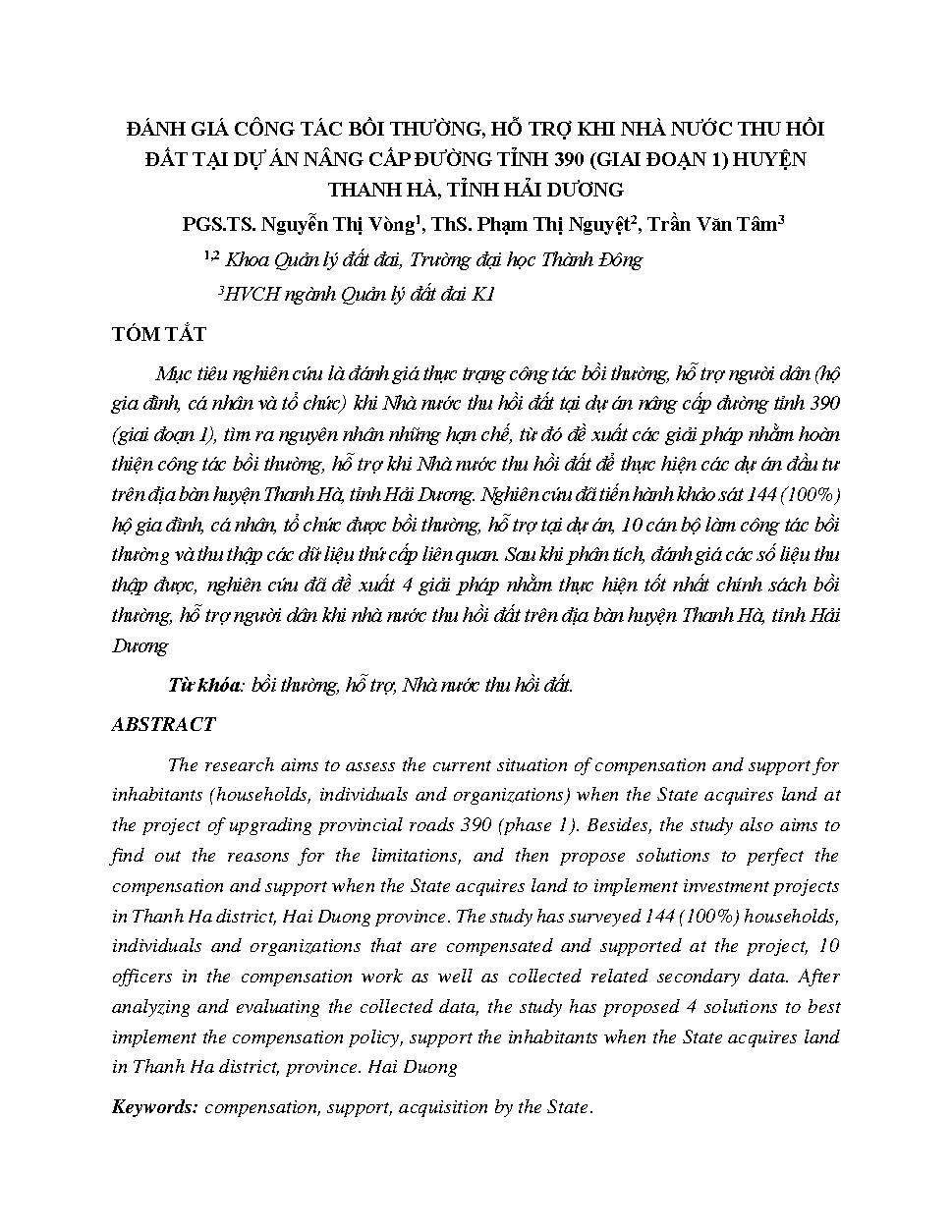 ĐÁNH GIÁ CÔNG TÁC BỒI THƯỜNG, HỖ TRỢ KHI NHÀ NƯỚC THU HỒI ĐẤT TẠI DỰ ÁN NÂNG CẤP ĐƯỜNG TỈNH 390 (GIAI ĐOẠN 1) HUYỆN THANH HÀ, TỈNH HẢI DƯƠNG

PGS.TS. Nguyễn Thị Vòng$^1$, ThS. Phạm Thị Nguyệt$^2$, Trần Văn Tâm$^3$

$^{1,2}$ Khoa Quản lý đất đai, Trường đại học Thành Đông

$^3$HVCH ngành Quản lý đất đai K1

TÓM TẮT

Mục tiêu nghiên cứu là đánh giá thực trạng công tác bồi thường, hỗ trợ người dân (hộ gia đình, cá nhân và tổ chức) khi Nhà nước thu hồi đất tại dự án nâng cấp đường tỉnh 390 (giai đoạn 1), tìm ra nguyên nhân những hạn chế, từ đó đề xuất các giải pháp nhằm hoàn thiện công tác bồi thường, hỗ trợ khi Nhà nước thu hồi đất để thực hiện các dự án đầu tư trên địa bàn huyện Thanh Hà, tỉnh Hải Dương. Nghiên cứu đã tiến hành khảo sát 144 (100%) hộ gia đình, cá nhân, tổ chức được bồi thường, hỗ trợ tại dự án, 10 cán bộ làm công tác bồi thường và thu thập các dữ liệu thứ cấp liên quan. Sau khi phân tích, đánh giá các số liệu thu thập được, nghiên cứu đã đề xuất 4 giải pháp nhằm thực hiện tốt nhất chính sách bồi thường, hỗ trợ người dân khi nhà nước thu hồi đất trên địa bàn huyện Thanh Hà, tỉnh Hải Dương

Từ khóa: bồi thường, hỗ trợ, Nhà nước thu hồi đất.

ABSTRACT

The research aims to assess the current situation of compensation and support for inhabitants (households, individuals and organizations) when the State acquires land at the project of upgrading provincial roads 390 (phase 1). Besides, the study also aims to find out the reasons for the limitations, and then propose solutions to perfect the compensation and support when the State acquires land to implement investment projects in Thanh Ha district, Hai Duong province. The study has surveyed 144 (100%) households, individuals and organizations that are compensated and supported at the project, 10 officers in the compensation work as well as collected related secondary data. After analyzing and evaluating the collected data, the study has proposed 4 solutions to best implement the compensation policy, support the inhabitants when the State acquires land in Thanh Ha district, province. Hai Duong

Keywords: compensation, support, acquisition by the State.